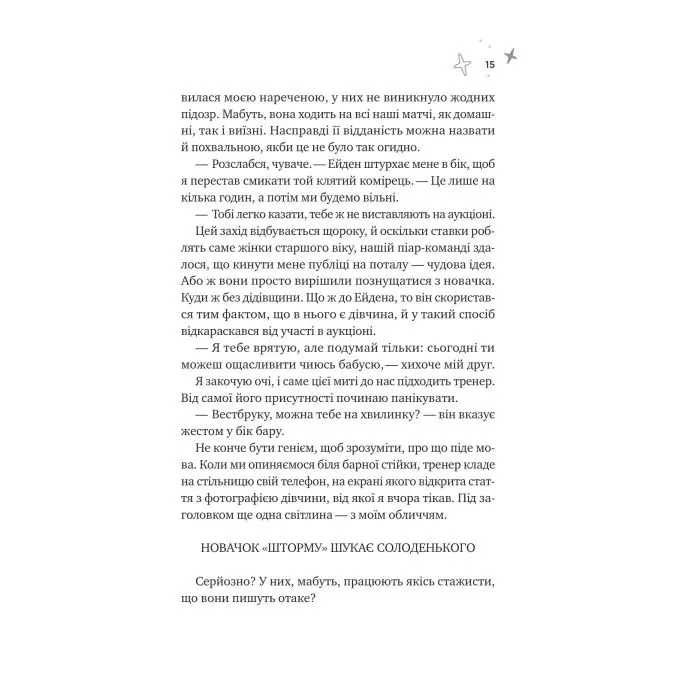 15

вилася моєю нареченою, у них не виникнуло жодних підозр. Мабуть, вона ходить на всі наші матчі, як домашні, так і виїзні. Насправді її відданість можна назвати й похвальною, якби це не було так огидно.

— Розслабся, чуваче. — Ейден штурхає мене в бік, щоб я перестав смикати той клятий комірець. — Це лише на кілька годин, а потім ми будемо вільні.

— Тобі легко казати, тебе ж не виставляють на аукціоні.

Цей захід відбувається щороку, й оскільки ставки роблять саме жінки старшого віку, нашій піар-команді здалося, що кинути мене публіці на поталу — чудова ідея. Або ж вони просто вирішили познущатися з новачка. Куди ж без дідівщини. Що ж до Ейдена, то він скористався тим фактом, що в нього є дівчина, й у такий спосіб відкараскався від участі в аукціоні.

— Я тебе врятую, але подумай тільки: сьогодні ти можеш ощасливити чиюсь бабусю, — хихоче мій друг.

Я закочую очі, і саме цієї миті до нас підходить тренер. Від самої його присутності починаю панікувати.

— Вестбруку, можна тебе на хвилинку? — він вказує жестом у бік бару.

Не конче бути генієм, щоб зрозуміти, про що піде мова. Коли ми опиняємося біля барної стійки, тренер кладе на стільницю свій телефон, на екрані якого відкрита стаття з фотографією дівчини, від якої я вчора тікав. Під заголовком ще одна світлина — з моїм обличчям.

НОВАЧОК «ШТОРМУ» ШУКАЄ СОЛОДЕНЬКОГО

Серйозно? У них, мабуть, працюють якісь стажисти, що вони пишуть отаке?